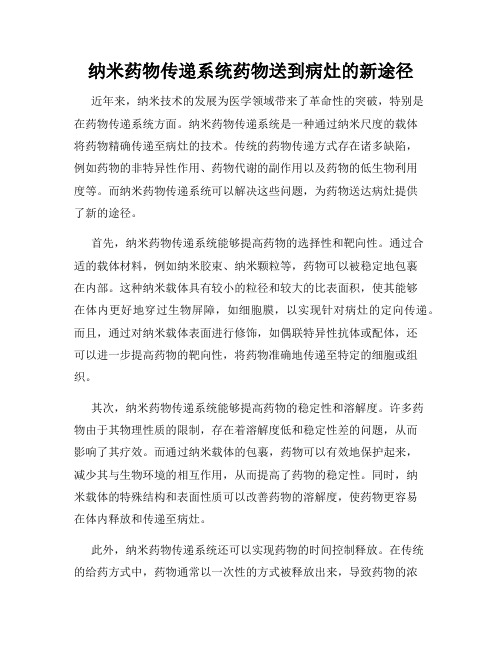 纳米药物传递系统药物送到病灶的新途径

近年来，纳米技术的发展为医学领域带来了革命性的突破，特别是在药物传递系统方面。纳米药物传递系统是一种通过纳米尺度的载体将药物精确传递至病灶的技术。传统的药物传递方式存在诸多缺陷，例如药物的非特异性作用、药物代谢的副作用以及药物的低生物利用度等。而纳米药物传递系统可以解决这些问题，为药物送达病灶提供了新的途径。

首先，纳米药物传递系统能够提高药物的选择性和靶向性。通过合适的载体材料，例如纳米胶束、纳米颗粒等，药物可以被稳定地包裹在内部。这种纳米载体具有较小的粒径和较大的比表面积，使其能够在体内更好地穿过生物屏障，如细胞膜，以实现针对病灶的定向传递。而且，通过对纳米载体表面进行修饰，如偶联特异性抗体或配体，还可以进一步提高药物的靶向性，将药物准确地传递至特定的细胞或组织。

其次，纳米药物传递系统能够提高药物的稳定性和溶解度。许多药物由于其物理性质的限制，存在着溶解度低和稳定性差的问题，从而影响了其疗效。而通过纳米载体的包裹，药物可以有效地保护起来，减少其与生物环境的相互作用，从而提高了药物的稳定性。同时，纳米载体的特殊结构和表面性质可以改善药物的溶解度，使药物更容易在体内释放和传递至病灶。

此外，纳米药物传递系统还可以实现药物的时间控制释放。在传统的给药方式中，药物通常以一次性的方式被释放出来，导致药物的浓